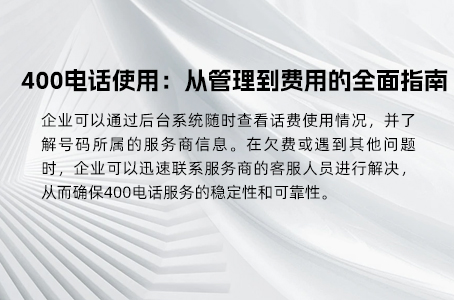 400电话使用：从管理到费用的全面指南

企业可以通过后台系统随时查看话费使用情况，并了解号码所属的服务商信息。在欠费或遇到其他问题时，企业可以迅速联系服务商的客服人员进行解决，从而确保400电话服务的稳定性和可靠性。